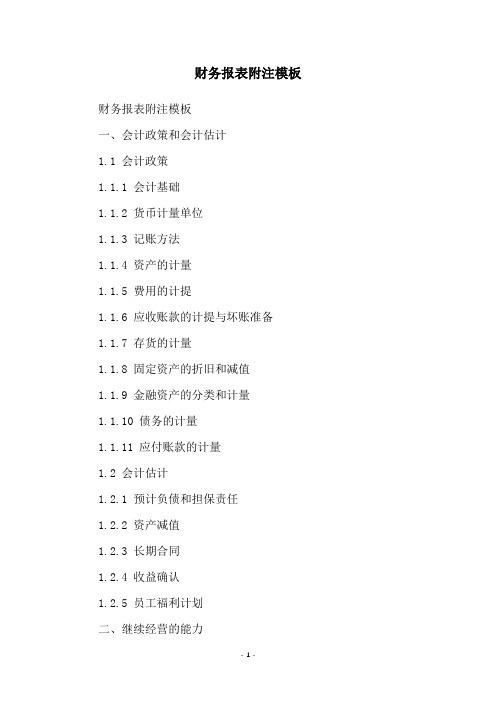 财务报表附注模板

财务报表附注模板

一、会计政策和会计估计

1.1 会计政策

1.1.1 会计基础

1.1.2 货币计量单位

1.1.3 记账方法

1.1.4 资产的计量

1.1.5 费用的计提

1.1.6 应收账款的计提与坏账准备

1.1.7 存货的计量

1.1.8 固定资产的折旧和减值

1.1.9 金融资产的分类和计量

1.1.10 债务的计量

1.1.11 应付账款的计量

1.2 会计估计

1.2.1 预计负债和担保责任

1.2.2 资产减值

1.2.3 长期合同

1.2.4 收益确认

1.2.5 员工福利计划

二、继续经营的能力

- 1 -